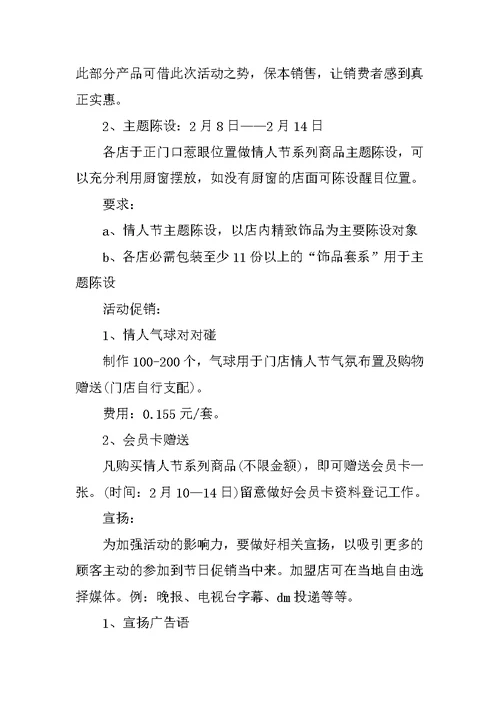 此部分产品可借此次活动之势，保本销售，让销费者感到真正实惠。

2、主题陈设：2月8日——2月14日

各店于正门口惹眼位置做情人节系列商品主题陈设，可以充分利用厨窗摆放，如没有厨窗的店面可陈设醒目位置。

要求：

a、情人节主题陈设，以店内精致饰品为主要陈设对象

b、各店必需包装至少11份以上的“饰品套系”用于主题陈设

活动促销：

1、情人气球对对碰

制作100-200个，气球用于门店情人节气氛布置及购物赠送(门店自行支配)。

费用：0.155元/套。

2、会员卡赠送

凡购买情人节系列商品(不限金额)，即可赠送会员卡一张。(时间：2月10—14日)留意做好会员卡资料登记工作。

宣扬：

为加强活动的影响力，要做好相关宣扬，以吸引更多的顾客主动的参加到节日促销当中来。加盟店可在当地自由选择媒体。例：晚报、电视台字幕、dm投递等等。

1、宣扬广告语